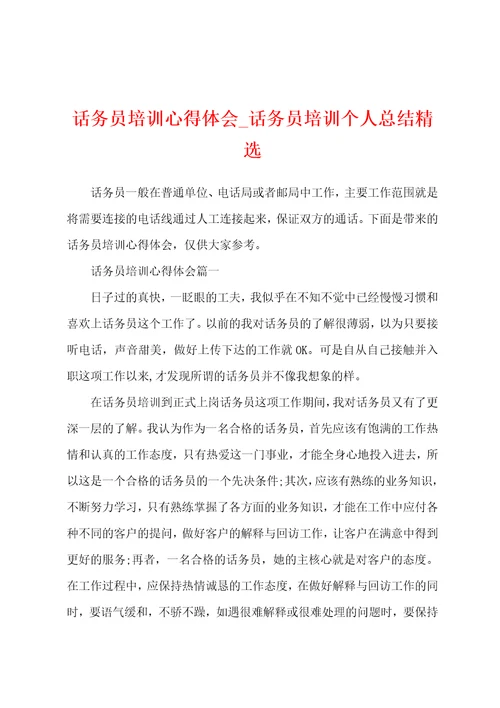 话务员培训心得体会_话务员培训个人总结精选

话务员一般在普通单位、电话局或者邮局中工作，主要工作范围就是将需要连接的电话线通过人工连接起来，保证双方的通话。下面是带来的话务员培训心得体会，仅供大家参考。

话务员培训心得体会篇一

日子过的真快，一眨眼的工夫，我似乎在不知不觉中已经慢慢习惯和喜欢上话务员这个工作了。以前的我对话务员的了解很薄弱，以为只要接听电话，声音甜美，做好上传下达的工作就OK。可是自从自己接触并入职这项工作以来,才发现所谓的话务员并不像我想象的样。

在话务员培训到正式上岗话务员这项工作期间,我对话务员又有了更深一层的了解。我认为作为一名合格的话务员，首先应该有饱满的工作热情和认真的工作态度，只有热爱这一门事业，才能全身心地投入进去，所以这是一个合格的话务员的一个先决条件;其次，应该有熟练的业务知识，不断努力学习，只有熟练掌握了各方面的业务知识，才能在工作中应付各种不同的客户的提问，做好客户的解释与回访工作，让客户在满意中得到更好的服务;再者，一名合格的话务员，她的主核心就是对客户的态度。在工作过程中，应保持热情诚恳的工作态度，在做好解释与回访工作的同时，要语气缓和，不骄不躁，如遇很难解释或很难处理的问题时，要保持